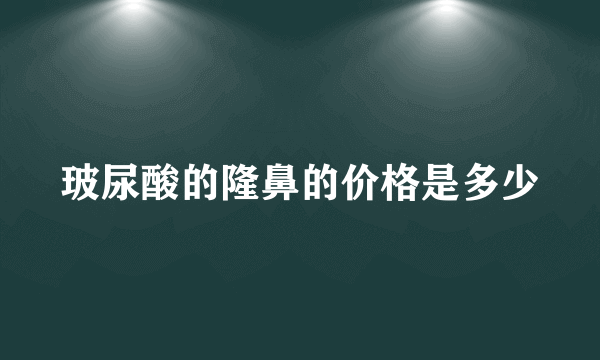 玻尿酸的隆鼻的价格是多少